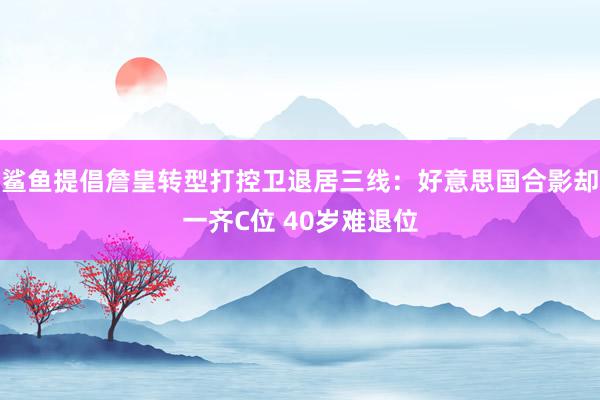 鲨鱼提倡詹皇转型打控卫退居三线：好意思国合影却一齐C位 40岁难退位